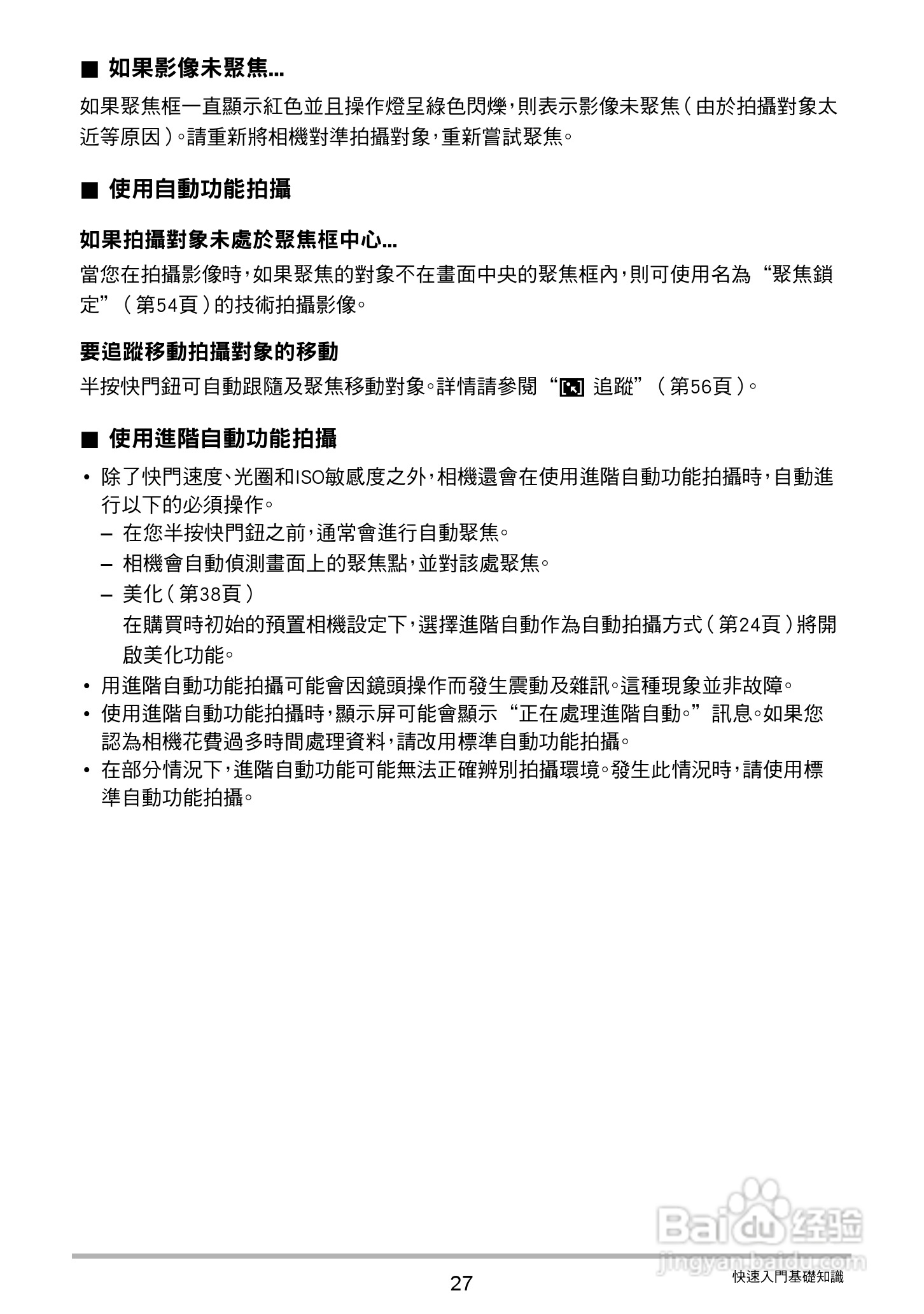 ■ 如果影像未聚焦...

如果聚焦框一直顯示紅色並且操作燈呈綠色閃爍，則表示影像未聚焦（由於拍攝對象太近等原因）。請重新將相機對準拍攝對象，重新嘗試聚焦。

■ 使用自動功能拍攝

如果拍攝對象未處於聚焦框中心...

當您在拍攝影像時，如果聚焦的對象不在畫面中央的聚焦框內，則可使用名為“聚焦鎖定”（第54頁）的技術拍攝影像。

要追蹤移動拍攝對象的移動

半按快門鈕可自動跟隨及聚焦移動對象。詳情請參閱“ 追蹤”（第56頁）。

■ 使用進階自動功能拍攝

• 除了快門速度、光圈和ISO敏感度之外，相機還會在使用進階自動功能拍攝時，自動進行以下的必須操作。
– 在您半按快門鈕之前，通常會進行自動聚焦。
– 相機會自動偵測畫面上的聚焦點，並對該處聚焦。
– 美化（第38頁）
在購買時初始的預置相機設定下，選擇進階自動作為自動拍攝方式（第24頁）將開啟美化功能。
• 用進階自動功能拍攝可能會因鏡頭操作而發生震動及雜訊。這種現象並非故障。
• 使用進階自動功能拍攝時，顯示屏可能會顯示“正在處理進階自動。”訊息。如果您認為相機花費過多時間處理資料，請改用標準自動功能拍攝。
• 在部分情況下，進階自動功能可能無法正確辨別拍攝環境。發生此情況時，請使用標準自動功能拍攝。

Baidu 经验
jingyan.baidu.com

27

快速入門基礎知識